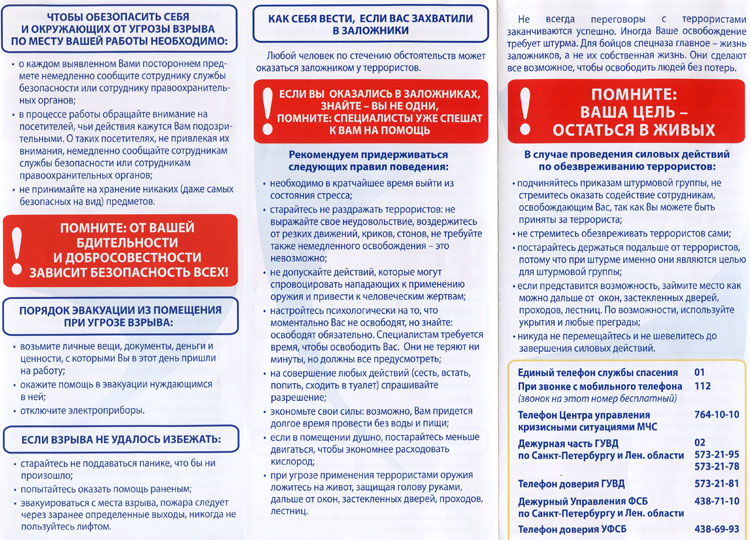 ЧТОБЫ ОБЕЗОПАСИТЬ СЕБЯ И ОКРУЖАЮЩИХ ОТ УГРОЗЫ ВЗРЫВА ПО МЕСТУ ВАШЕЙ РАБОТЫ НЕОБХОДИМО:

• о каждом выявленном Вами постороннем предмете немедленно сообщите сотруднику службы безопасности или сотруднику правоохранительных органов;
• в процессе работы обращайте внимание на посетителей, чьи действия кажутся Вам подозрительными. О таких посетителях, не привлекая их внимания, немедленно сообщайте сотрудникам службы безопасности или сотрудникам правоохранительных органов;
• не принимайте на хранение никаких (даже самых безопасных на вид) предметов.

!
ПОМНИТЕ: ОТ ВАШЕЙ БДИТЕЛЬНОСТИ И ДОБРОСОВЕСТНОСТИ ЗАВИСИТ БЕЗОПАСНОСТЬ ВСЕХ!

ПОРЯДОК ЭВАКУАЦИИ ИЗ ПОМЕЩЕНИЯ ПРИ УГРОЗЕ ВЗРЫВА:

• возьмите личные вещи, документы, деньги и ценности, с которыми Вы в этот день пришли на работу;
• окажите помощь в эвакуации нуждающимся в ней;
• отключите электроприборы.

ЕСЛИ ВЗРЫВА НЕ УДАЛОСЬ ИЗБЕЖАТЬ:

• старайтесь не поддаваться панике, что бы ни произошло;
• попытайтесь оказать помощь раненым;
• эвакуироваться с места взрыва, пожара следует через заранее определенные выходы, никогда не пользуйтесь лифтом.

КАК СЕБЯ ВЕСТИ, ЕСЛИ ВАС ЗАХВАТИЛИ В ЗАЛОЖНИКИ

Любой человек по стечению обстоятельств может оказаться заложником у террористов.

!
ЕСЛИ ВЫ ОКАЗАЛИСЬ В ЗАЛОЖНИКАХ, ЗНАЙТЕ – ВЫ НЕ ОДНИ, ПОМНИТЕ: СПЕЦИАЛИСТЫ УЖЕ СПЕШАТ К ВАМ НА ПОМОЩЬ

Рекомендуем придерживаться следующих правил поведения:

• необходимо в кратчайшее время выйти из состояния стресса;
• старайтесь не раздражать террористов: не выражайте свое неудовольствие, воздержитесь от резких движений, криков, стонов, не требуйте также немедленного освобождения – это невозможно;
• не допускайте действий, которые могут спровоцировать нападающих к применению оружия и привести к человеческим жертвам;
• настройтесь психологически на то, что моментально Вас не освободят, но знайте: освободят обязательно. Специалистам требуется время, чтобы освободить Вас. Они не теряют ни минуты, но должны все предусмотреть;
• на совершение любых действий (сесть, встать, попить, сходить в туалет) спрашивайте разрешение;
• экономьте свои силы: возможно, Вам придется долгое время провести без воды и пищи;
• если в помещении душно, постарайтесь меньше двигаться, чтобы экономнее расходовать кислород;
• при угрозе применения террористами оружия ложитесь на живот, защищая голову руками, дальше от окон, застекленных дверей, проходов, лестниц.

Не всегда переговоры с террористами заканчиваются успешно. Иногда Ваше освобождение требует штурма. Для бойцов спецназа главное – жизнь заложников, а не их собственная жизнь. Они сделают все возможное, чтобы освободить людей без потерь.

!
ПОМНИТЕ: ВАША ЦЕЛЬ – ОСТАТЬСЯ В ЖИВЫХ

В случае проведения силовых действий по обезвреживанию террористов:

• подчиняйтесь приказам штурмовой группы, не стремитесь оказать содействие сотрудникам, освобождающим Вас, так как Вы можете быть приняты за террориста;
• не стремитесь обезвреживать террористов сами;
• постарайтесь держаться подальше от террористов, потому что при штурме именно они являются целью для штурмовой группы;
• если представится возможность, займите место как можно дальше от окон, застекленных дверей, проходов, лестниц. По возможности, используйте укрытия и любые преграды;
• никуда не перемещайтесь и не шевелитесь до завершения силовых действий.

| | |
|---|---|
| Единый телефон службы спасения | 01 |
| При звонке с мобильного телефона (звонок на этот номер бесплатный) | 112 |
| Телефон Центра управления кризисными ситуациями МЧС | 764-10-10 |
| Дежурная часть ГУВД по Санкт-Петербургу и Лен. области | 02 573-21-95 573-21-78 |
| Телефон доверия ГУВД | 573-21-81 |
| Дежурный Управления ФСБ по Санкт-Петербургу и Лен. области | 438-71-10 |
| Телефон доверия УФСБ | 438-69-93 |